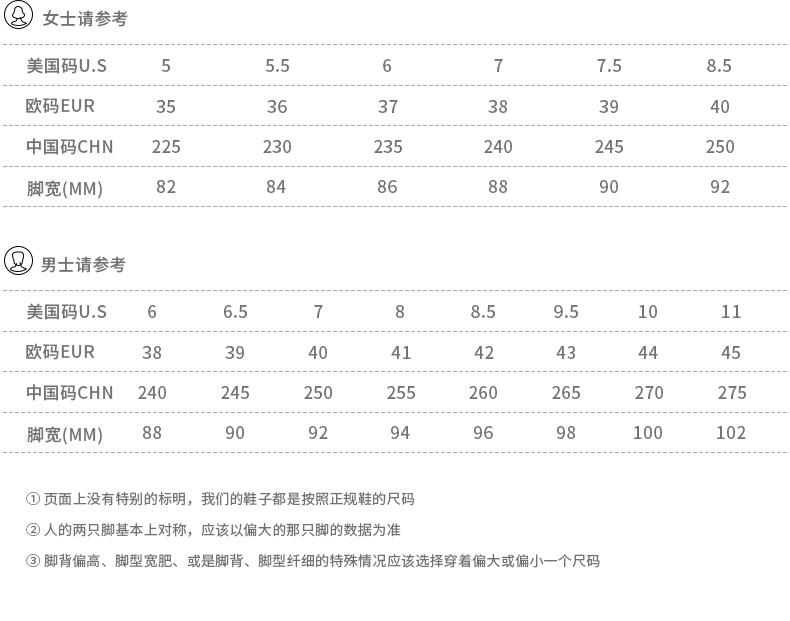 女士请参考

| 美国码U.S | 5 | 5.5 | 6 | 7 | 7.5 | 8.5 |
|---|---|---|---|---|---|---|
| 欧码EUR | 35 | 36 | 37 | 38 | 39 | 40 |
| 中国码CHN | 225 | 230 | 235 | 240 | 245 | 250 |
| 脚宽(MM) | 82 | 84 | 86 | 88 | 90 | 92 |

男士请参考

| 美国码U.S | 6 | 6.5 | 7 | 8 | 8.5 | 9.5 | 10 | 11 |
|---|---|---|---|---|---|---|---|---|
| 欧码EUR | 38 | 39 | 40 | 41 | 42 | 43 | 44 | 45 |
| 中国码CHN | 240 | 245 | 250 | 255 | 260 | 265 | 270 | 275 |
| 脚宽(MM) | 88 | 90 | 92 | 94 | 96 | 98 | 100 | 102 |

① 页面上没有特别的标明，我们的鞋子都是按照正规鞋的尺码

② 人的两只脚基本上对称，应该以偏大的那只脚的数据为准

③ 脚背偏高、脚型宽肥、或是脚背、脚型纤细的特殊情况应该选择穿着偏大或偏小一个尺码